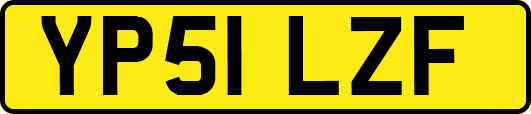 YP51 LZF